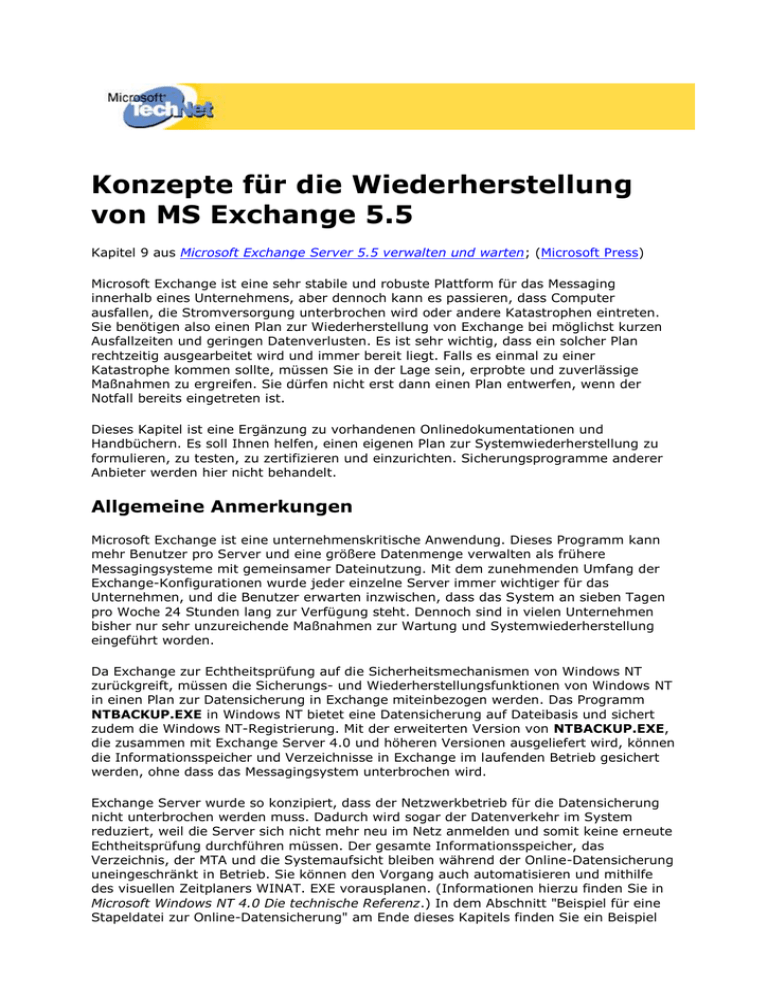 Microsoft TechNet

Konzepte für die Wiederherstellung von MS Exchange 5.5

Kapitel 9 aus Microsoft Exchange Server 5.5 verwalten und warten; (Microsoft Press)

Microsoft Exchange ist eine sehr stabile und robuste Plattform für das Messaging innerhalb eines Unternehmens, aber dennoch kann es passieren, dass Computer ausfallen, die Stromversorgung unterbrochen wird oder andere Katastrophen eintreten. Sie benötigen also einen Plan zur Wiederherstellung von Exchange bei möglichst kurzen Ausfallzeiten und geringen Datenverlusten. Es ist sehr wichtig, dass ein solcher Plan rechtzeitig ausgearbeitet wird und immer bereit liegt. Falls es einmal zu einer Katastrophe kommen sollte, müssen Sie in der Lage sein, erprobte und zuverlässige Maßnahmen zu ergreifen. Sie dürfen nicht erst dann einen Plan entwerfen, wenn der Notfall bereits eingetreten ist.

Dieses Kapitel ist eine Ergänzung zu vorhandenen Onlinedokumentationen und Handbüchern. Es soll Ihnen helfen, einen eigenen Plan zur Systemwiederherstellung zu formulieren, zu testen, zu zertifizieren und einzurichten. Sicherungsprogramme anderer Anbieter werden hier nicht behandelt.

Allgemeine Anmerkungen

Microsoft Exchange ist eine unternehmenskritische Anwendung. Dieses Programm kann mehr Benutzer pro Server und eine größere Datenmenge verwalten als frühere Messagingsysteme mit gemeinsamer Dateinutzung. Mit dem zunehmenden Umfang der Exchange-Konfigurationen wurde jeder einzelne Server immer wichtiger für das Unternehmen, und die Benutzer erwarten inzwischen, dass das System an sieben Tagen pro Woche 24 Stunden lang zur Verfügung steht. Dennoch sind in vielen Unternehmen bisher nur sehr unzureichende Maßnahmen zur Wartung und Systemwiederherstellung eingeführt worden.

Da Exchange zur Echtheitsprüfung auf die Sicherheitsmechanismen von Windows NT zurückgreift, müssen die Sicherungs- und Wiederherstellungsfunktionen von Windows NT in einen Plan zur Datensicherung in Exchange miteinbezogen werden. Das Programm NTBACKUP.EXE in Windows NT bietet eine Datensicherung auf Dateibasis und sichert zudem die Windows NT-Registrierung. Mit der erweiterten Version von NTBACKUP.EXE, die zusammen mit Exchange Server 4.0 und höheren Versionen ausgeliefert wird, können die Informationsspeicher und Verzeichnisse in Exchange im laufenden Betrieb gesichert werden, ohne dass das Messagingsystem unterbrochen wird.

Exchange Server wurde so konzipiert, dass der Netzwerkbetrieb für die Datensicherung nicht unterbrochen werden muss. Dadurch wird sogar der Datenverkehr im System reduziert, weil die Server sich nicht mehr neu im Netz anmelden und somit keine erneute Echtheitsprüfung durchführen müssen. Der gesamte Informationsspeicher, das Verzeichnis, der MTA und die Systemaufsicht bleiben während der Online-Datensicherung uneingeschränkt in Betrieb. Sie können den Vorgang auch automatisieren und mithilfe des visuellen Zeitplaners WINAT. EXE vorausplanen. (Informationen hierzu finden Sie in Microsoft Windows NT 4.0 Die technische Referenz.) In dem Abschnitt "Beispiel für eine Stapeldatei zur Online-Datensicherung" am Ende dieses Kapitels finden Sie ein Beispiel